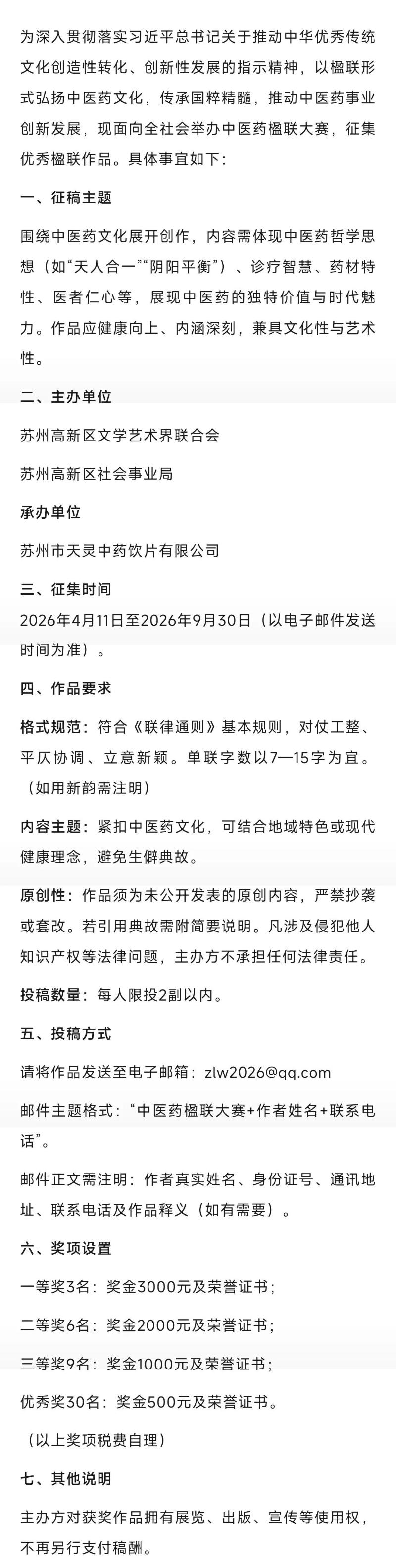 为深入贯彻落实习近平总书记关于推动中华优秀传统文化创造性转化、创新性发展的指示精神，以楹联形式弘扬中医药文化，传承国粹精髓，推动中医药事业创新发展，现面向全社会举办中医药楹联大赛，征集优秀楹联作品。具体事宜如下：

一、征稿主题

围绕中医药文化展开创作，内容需体现中医药哲学思想（如“天人合一”“阴阳平衡”）、诊疗智慧、药材特性、医者仁心等，展现中医药的独特价值与时代魅力。作品应健康向上、内涵深刻，兼具文化性与艺术性。

二、主办单位

苏州高新区文学艺术界联合会

苏州高新区社会事业局

承办单位

苏州市天灵中药饮片有限公司

三、征集时间

2026年4月11日至2026年9月30日（以电子邮件发送时间为准）。

四、作品要求

格式规范：符合《联律通则》基本规则，对仗工整、平仄协调、立意新颖。单联字数以7—15字为宜。（如用新韵需注明）

内容主题：紧扣中医药文化，可结合地域特色或现代健康理念，避免生僻典故。

原创性：作品须为未公开发表的原创内容，严禁抄袭或套改。若引用典故需附简要说明。凡涉及侵犯他人知识产权等法律问题，主办方不承担任何法律责任。

投稿数量：每人限投2副以内。

五、投稿方式

请将作品发送至电子邮箱：zlw2026@qq.com

邮件主题格式：“中医药楹联大赛+作者姓名+联系电话”。

邮件正文需注明：作者真实姓名、身份证号、通讯地址、联系电话及作品释义（如有需要）。

六、奖项设置

一等奖3名：奖金3000元及荣誉证书；

二等奖6名：奖金2000元及荣誉证书；

三等奖9名：奖金1000元及荣誉证书；

优秀奖30名：奖金500元及荣誉证书。

（以上奖项税费自理）

七、其他说明

主办方对获奖作品拥有展览、出版、宣传等使用权，不再另行支付稿酬。